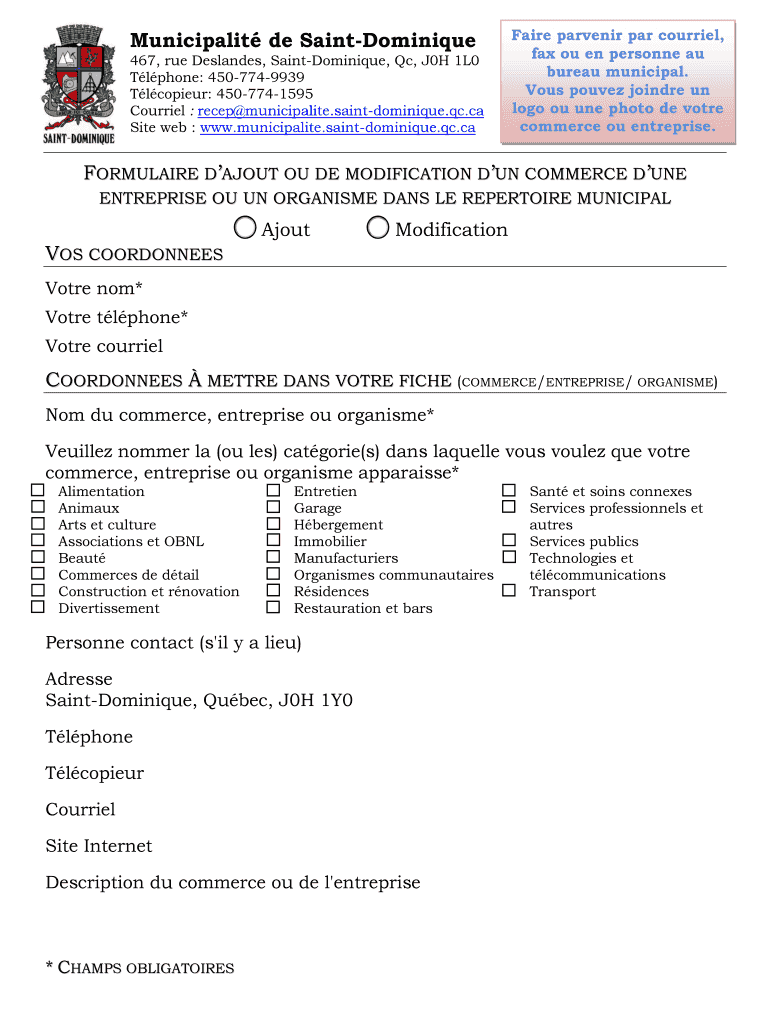 SAINT-DOMINIQUE

Municipalité de Saint-Dominique
467, rue Deslandes, Saint-Dominique, Qc, J0H 1L0
Téléphone: 450-774-9939
Télécopieur: 450-774-1595
Courriel : recep@municipalite.saint-dominique.qc.ca
Site web : www.municipalite.saint-dominique.qc.ca

Faire parvenir par courriel, fax ou en personne au bureau municipal. Vous pouvez joindre un logo ou une photo de votre commerce ou entreprise.

FORMULAIRE D'AJOUT OU DE MODIFICATION D'UN COMMERCE D'UNE ENTREPRISE OU UN ORGANISME DANS LE REPERTOIRE MUNICIPAL

Ajout Modification

VOS COORDONNEES

Votre nom*
Votre téléphone*
Votre courriel

COORDONNEES À METTRE DANS VOTRE FICHE (COMMERCE/ENTREPRISE/ ORGANISME)

Nom du commerce, entreprise ou organisme*

Veuillez nommer la (ou les) catégorie(s) dans laquelle vous voulez que votre commerce, entreprise ou organisme apparaisse*

Alimentation
Animaux
Arts et culture
Associations et OBNL
Beauté
Commerces de détail
Construction et rénovation
Divertissement

Entretien
Garage
Hébergement
Immobilier
Manufacturiers
Organismes communautaires
Résidences
Restauration et bars

Santé et soins connexes
Services professionnels et autres
Services publics
Technologies et télécommunications
Transport

Personne contact (s'il y a lieu)

Adresse
Saint-Dominique, Québec, J0H 1Y0

Téléphone

Télécopieur

Courriel

Site Internet

Description du commerce ou de l'entreprise

* CHAMPS OBLIGATOIRES